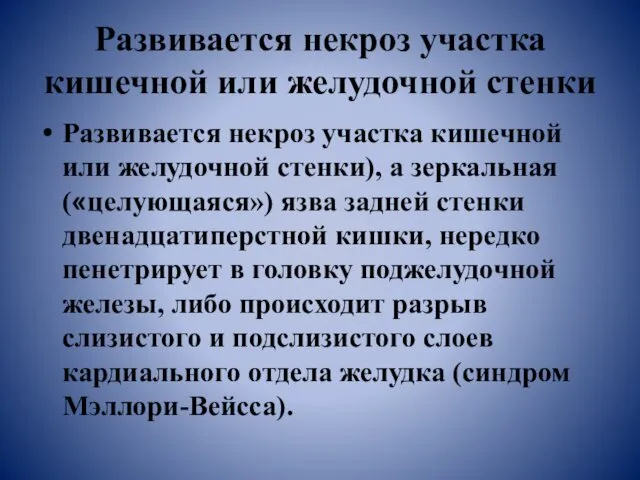 Развивается некроз участка кишечной или желудочной стенки

• Развивается некроз участка кишечной или желудочной стенки), а зеркальная («целующаяся») язва задней стенки двенадцатиперстной кишки, нередко пенетрирует в головку поджелудочной железы, либо происходит разрыв слизистого и подслизистого слоев кардиального отдела желудка (синдром Мэллори-Вейсса).